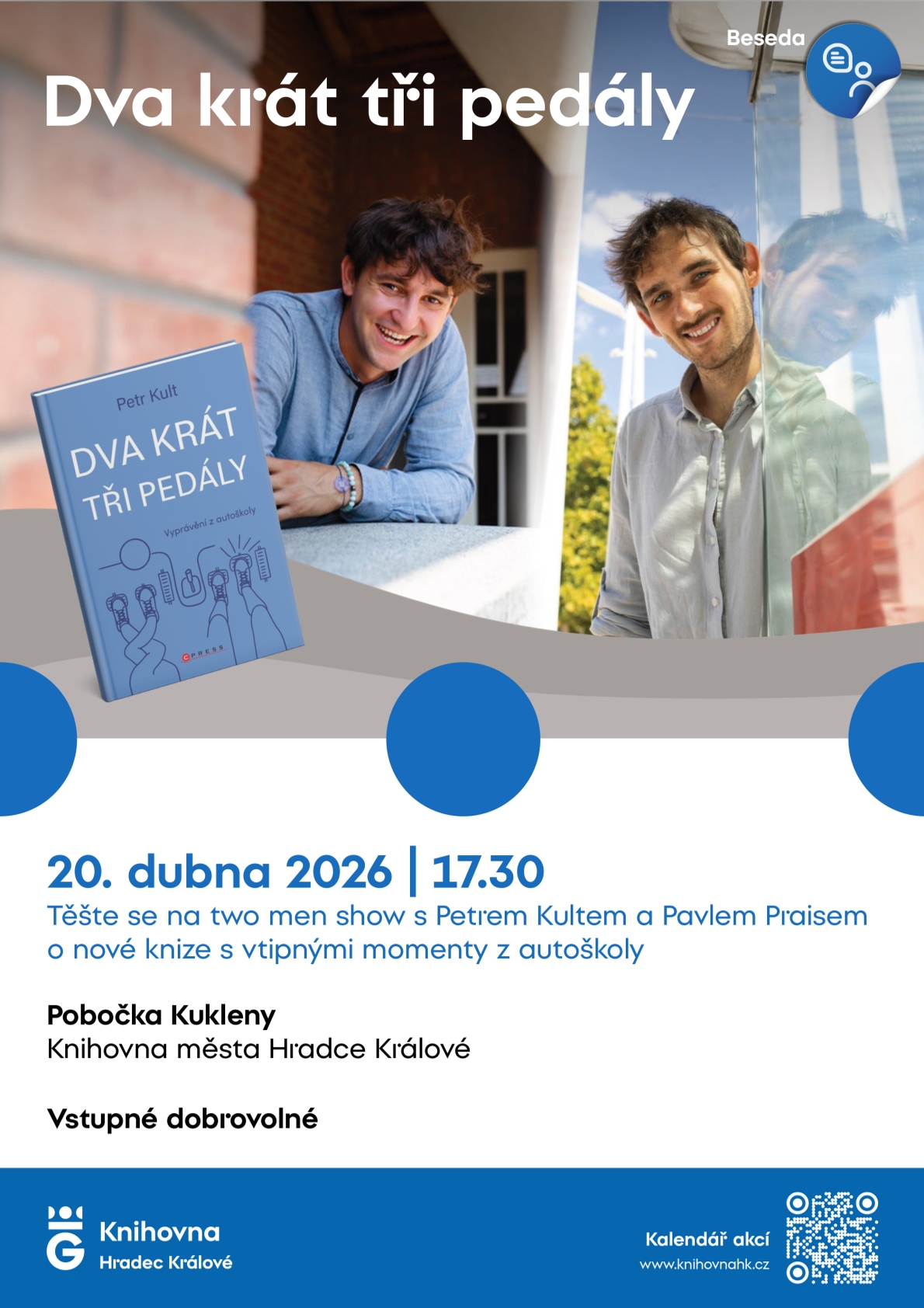 Beseda

Dva krát tři pedály

Petr Kult

DVA KRÁT TŘI PEDÁLY

Vyprávění z autoškoly

CPRESS

20. dubna 2026 | 17.30

Těšte se na two men show s Petrem Kultem a Pavlem Praisem o nové knize s vtipnými momenty z autoškoly

Pobočka Kukleny
Knihovna města Hradce Králové

Vstupné dobrovolné

Knihovna
Hradec Králové

Kalendář akcí
www.knihovnahk.cz